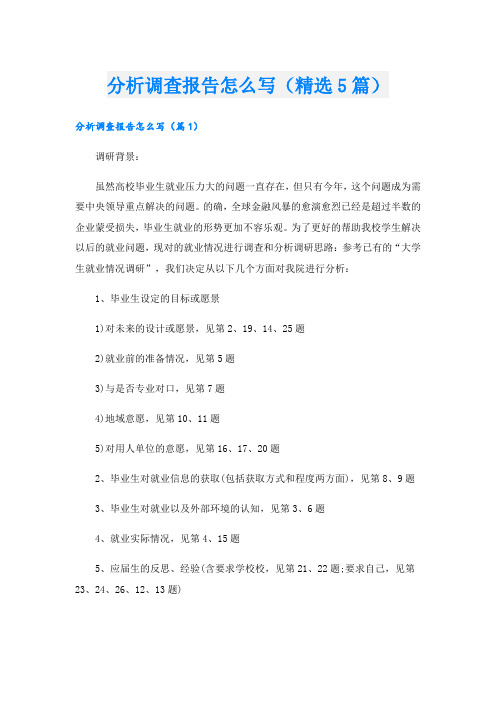 分析调查报告怎么写（精选5篇）

分析调查报告怎么写（篇1）

调研背景：

虽然高校毕业生就业压力大的问题一直存在，但只有今年，这个问题成为需要中央领导重点解决的问题。的确，全球金融风暴的愈演愈烈已经是超过半数的企业蒙受损失，毕业生就业的形势更加不容乐观。为了更好的帮助我校学生解决以后的就业问题，现对的就业情况进行调查和分析调研思路：参考已有的“大学生就业情况调研”，我们决定从以下几个方面对我院进行分析：

1、毕业生设定的目标或愿景

1)对未来的设计或愿景，见第2、19、14、25题

2)就业前的准备情况，见第5题

3)与是否专业对口，见第7题

4)地域意愿，见第10、11题

5)对用人单位的意愿，见第16、17、20题

2、毕业生对就业信息的获取(包括获取方式和程度两方面)，见第8、9题

3、毕业生对就业以及外部环境的认知，见第3、6题

4、就业实际情况，见第4、15题

5、应届生的反思、经验(含要求学校校，见第21、22题;要求自己，见第23、24、26、12、13题)